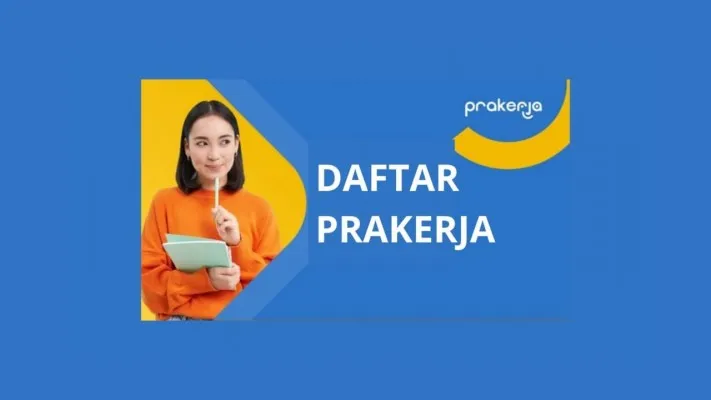 prakerja

DAFTAR PRAKERJA